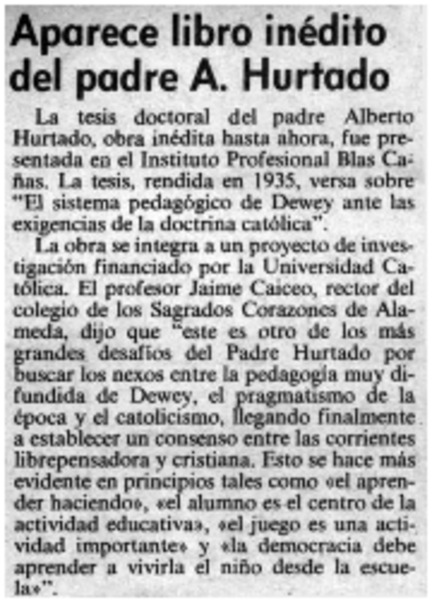 Aparece libro inédito del padre A. Hurtado

La tesis doctoral del padre Alberto Hurtado, obra inédita hasta ahora, fue presentada en el Instituto Profesional Blas Cañas. La tesis, rendida en 1935, versa sobre "El sistema pedagógico de Dewey ante las exigencias de la doctrina católica".

La obra se integra a un proyecto de investigación financiado por la Universidad Católica. El profesor Jaime Caiceo, rector del colegio de los Sagrados Corazones de Alameda, dijo que "este es otro de los más grandes desafíos del Padre Hurtado por buscar los nexos entre la pedagogía muy difundida de Dewey, el pragmatismo de la época y el catolicismo, llegando finalmente a establecer un consenso entre las corrientes librepensadora y cristiana. Esto se hace más evidente en principios tales como «el aprender haciendo», «el alumno es el centro de la actividad educativa», «el juego es una actividad importante» y «la democracia debe aprender a vivirla el niño desde la escuela»".